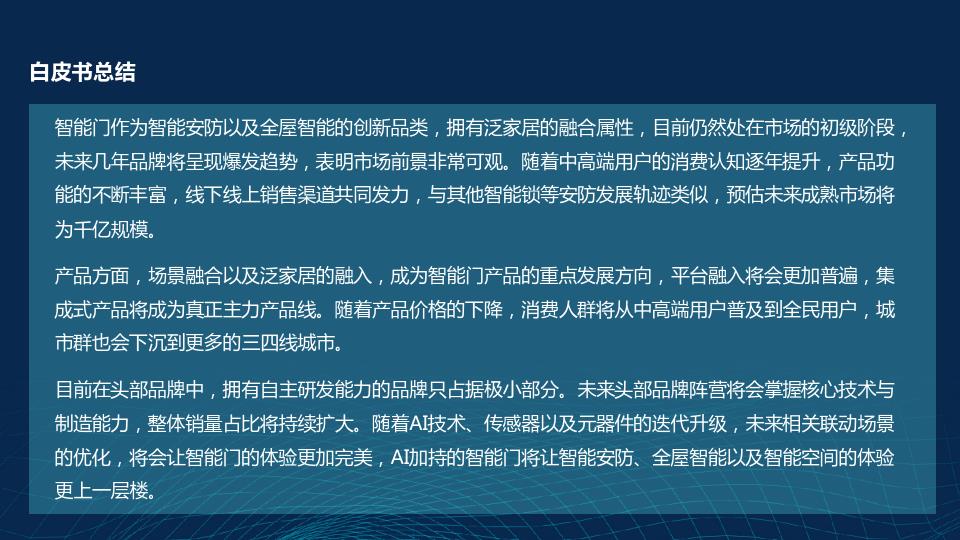 白皮书总结

智能门作为智能安防以及全屋智能的创新品类，拥有泛家居的融合属性，目前仍然处在市场的初级阶段，未来几年品牌将呈现爆发趋势，表明市场前景非常可观。随着中高端用户的消费认知逐年提升，产品功能的不断丰富，线下线上销售渠道共同发力，与其他智能锁等安防发展轨迹类似，预估未来成熟市场将为千亿规模。

产品方面，场景融合以及泛家居的融入，成为智能门产品的重点发展方向，平台融入将会更加普遍，集成式产品将成为真正主力产品线。随着产品价格的下降，消费人群将从中高端用户普及到全民用户，城市群也会下沉到更多的三四线城市。

目前在头部品牌中，拥有自主研发能力的品牌只占据极小部分。未来头部品牌阵营将会掌握核心技术与制造能力，整体销量占比将持续扩大。随着AI技术、传感器以及元器件的迭代升级，未来相关联动场景的优化，将会让智能门的体验更加完美，AI加持的智能门将让智能安防、全屋智能以及智能空间的体验更上一层楼。